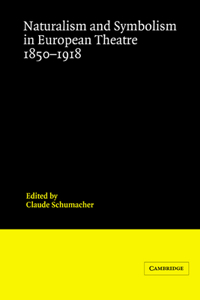 Naturalism and Symbolism in European Theatre 1850–1918

Edited by
Claude Schumacher

CAMBRIDGE